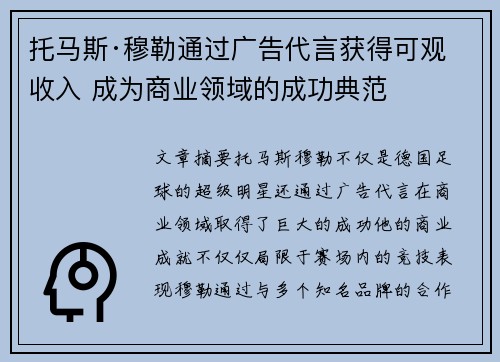 托马斯·穆勒通过广告代言获得可观收入 成为商业领域的成功典范

文章摘要托马斯穆勒不仅是德国足球的超级明星还通过广告代言在商业领域取得了巨大的成功他的商业成就不仅仅局限于赛场内的竞技表现穆勒通过与多个知名品牌的合作